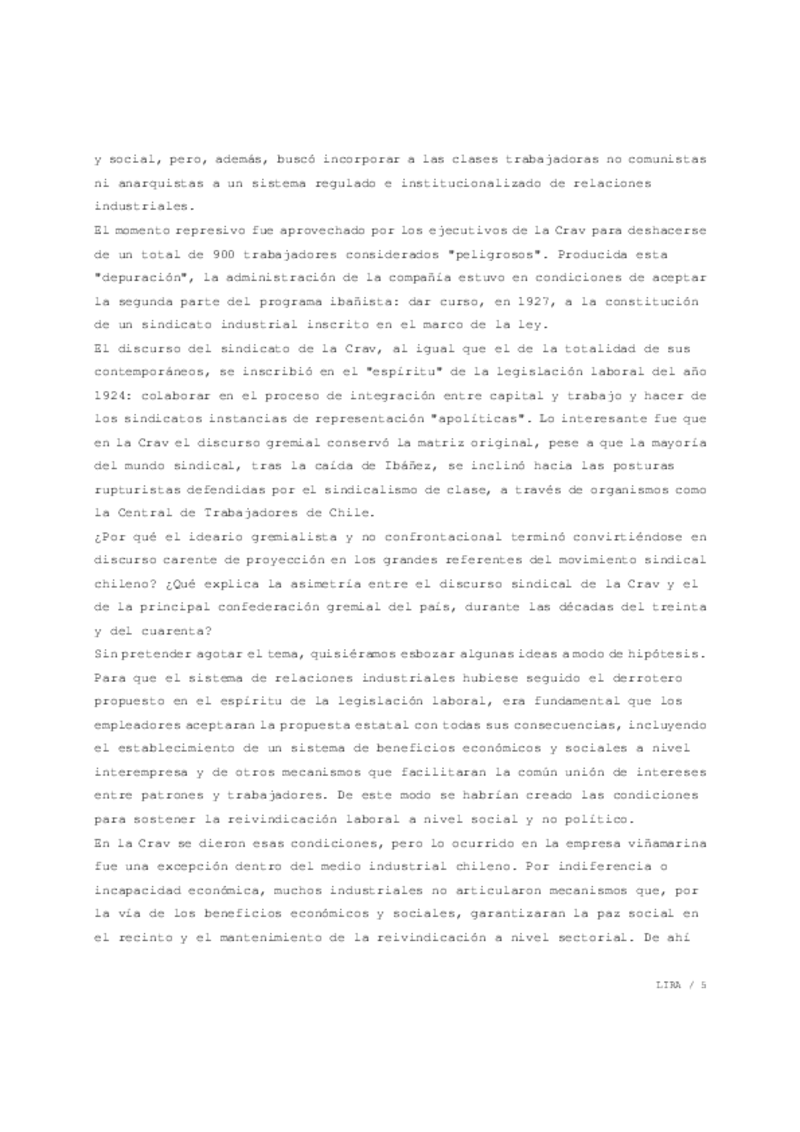 y social, pero, además, buscó incorporar a las clases trabajadoras no comunistas ni anarquistas a un sistema regulado e institucionalizado de relaciones industriales.
El momento represivo fue aprovechado por los ejecutivos de la Crav para deshacerse de un total de 900 trabajadores considerados "peligrosos". Producida esta "depuración", la administración de la compañía estuvo en condiciones de aceptar la segunda parte del programa ibañista: dar curso, en 1927, a la constitución de un sindicato industrial inscrito en el marco de la ley.
El discurso del sindicato de la Crav, al igual que el de la totalidad de sus contemporáneos, se inscribió en el "espíritu" de la legislación laboral del año 1924: colaborar en el proceso de integración entre capital y trabajo y hacer de los sindicatos instancias de representación "apolíticas". Lo interesante fue que en la Crav el discurso gremial conservó la matriz original, pese a que la mayoría del mundo sindical, tras la caída de Ibáñez, se inclinó hacia las posturas rupturistas defendidas por el sindicalismo de clase, a través de organismos como la Central de Trabajadores de Chile.
¿Por qué el ideario gremialista y no confrontacional terminó convirtiéndose en discurso carente de proyección en los grandes referentes del movimiento sindical chileno? ¿Qué explica la asimetría entre el discurso sindical de la Crav y el de la principal confederación gremial del país, durante las décadas del treinta y del cuarenta?
Sin pretender agotar el tema, quisiéramos esbozar algunas ideas a modo de hipótesis. Para que el sistema de relaciones industriales hubiese seguido el derrotero propuesto en el espíritu de la legislación laboral, era fundamental que los empleadores aceptaran la propuesta estatal con todas sus consecuencias, incluyendo el establecimiento de un sistema de beneficios económicos y sociales a nivel interempresa y de otros mecanismos que facilitaran la común unión de intereses entre patrones y trabajadores. De este modo se habrían creado las condiciones para sostener la reivindicación laboral a nivel social y no político.
En la Crav se dieron esas condiciones, pero lo ocurrido en la empresa viñamarina fue una excepción dentro del medio industrial chileno. Por indiferencia o incapacidad económica, muchos industriales no articularon mecanismos que, por la vía de los beneficios económicos y sociales, garantizaran la paz social en el recinto y el mantenimiento de la reivindicación a nivel sectorial. De ahí

LIRA / 5